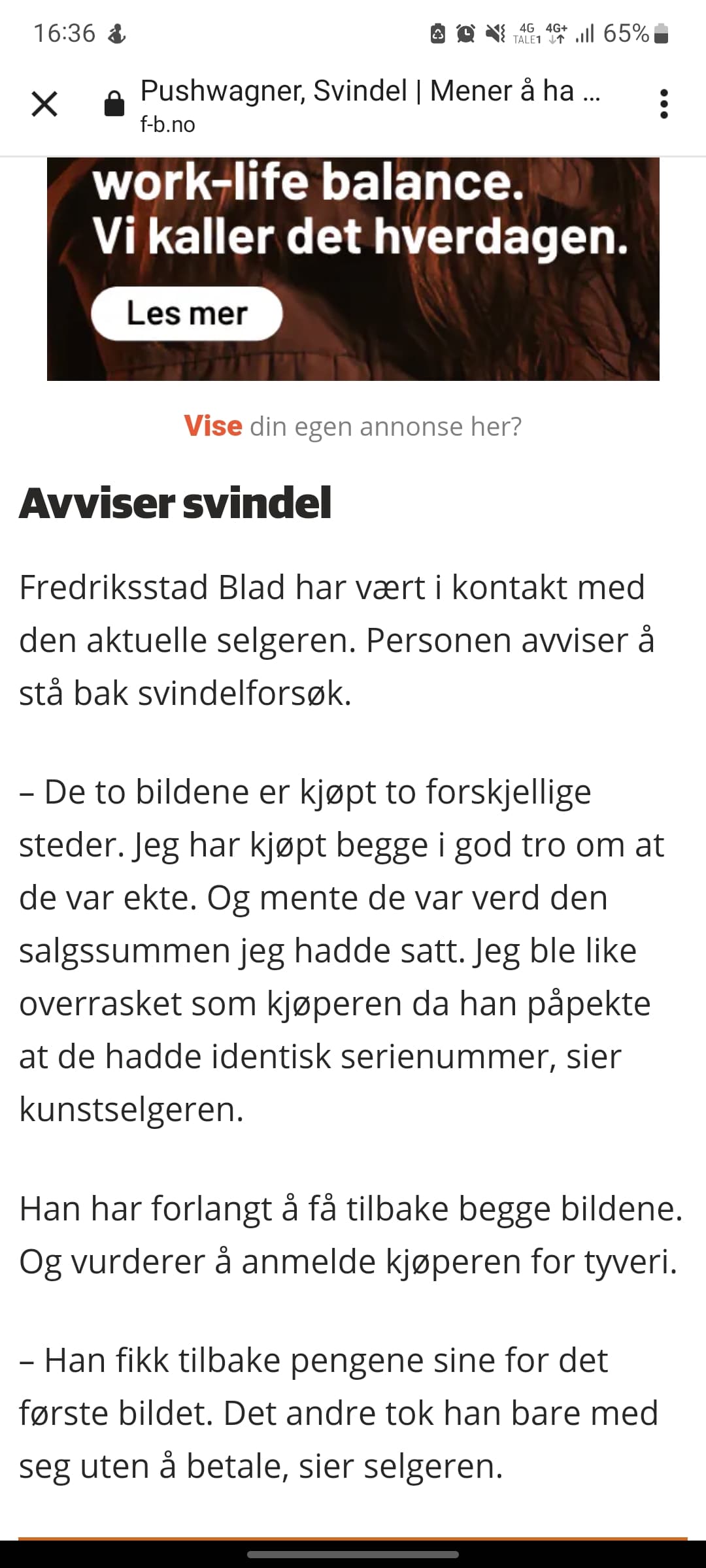 16:36 4G TALE1 4G+ 65%

Pushwagner, Svindel | Mener å ha ...
f-b.no

work-life balance.
Vi kaller det hverdagen.

Les mer

Vise din egen annonse her?

Avviser svindel

Fredriksstad Blad har vært i kontakt med den aktuelle selgeren. Personen avviser å stå bak svindelforsøk.

– De to bildene er kjøpt to forskjellige steder. Jeg har kjøpt begge i god tro om at de var ekte. Og mente de var verd den salgssummen jeg hadde satt. Jeg ble like overrasket som kjøperen da han påpekte at de hadde identisk serienummer, sier kunstselgeren.

Han har forlangt å få tilbake begge bildene. Og vurderer å anmelde kjøperen for tyveri.

– Han fikk tilbake pengene sine for det første bildet. Det andre tok han bare med seg uten å betale, sier selgeren.